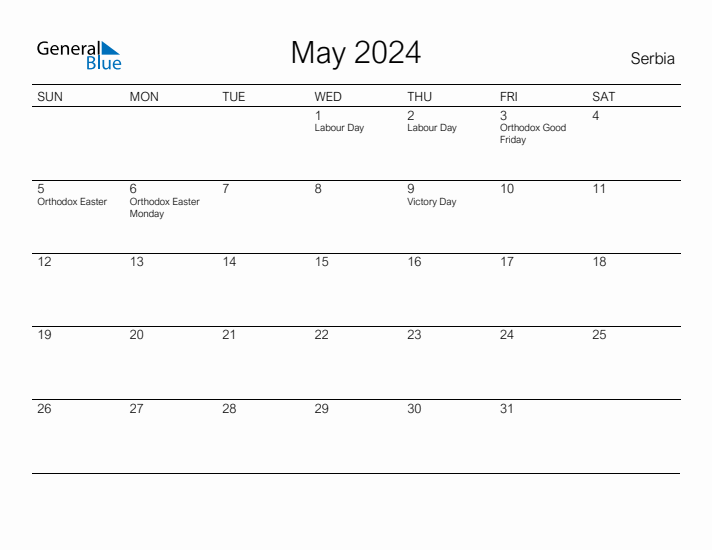 General Blue

May 2024

Serbia

| SUN | MON | TUE | WED | THU | FRI | SAT |
|---|---|---|---|---|---|---|
| | | | 1 Labour Day | 2 Labour Day | 3 Orthodox Good Friday | 4 |
| 5 Orthodox Easter | 6 Orthodox Easter Monday | 7 | 8 | 9 Victory Day | 10 | 11 |
| 12 | 13 | 14 | 15 | 16 | 17 | 18 |
| 19 | 20 | 21 | 22 | 23 | 24 | 25 |
| 26 | 27 | 28 | 29 | 30 | 31 | |